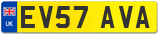 UK

EV57 AVA